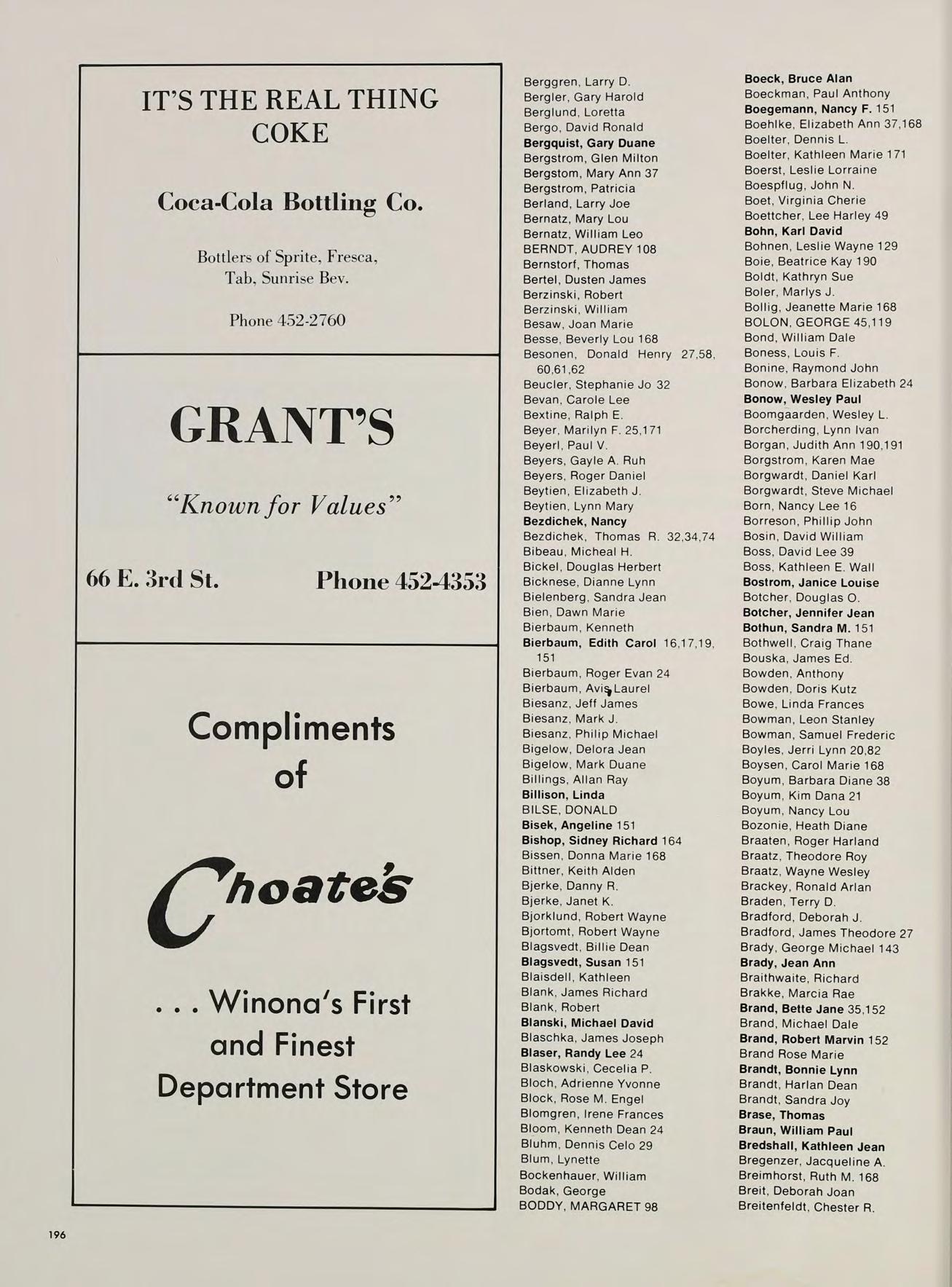 IT'S THE REAL THING
COKE

Coca-Cola Bottling Co.

Bottlers of Sprite, Fresca, Tab, Sunrise Bev.

Phone 452-2760

GRANT'S

"Known for Values"

66 E. 3rd St.

Phone 452-4353

Compliments of

Choate's

. . . Winona's First and Finest Department Store

Berggren, Larry D.
Bergler, Gary Harold
Berglund, Loretta
Bergo, David Ronald
Bergquist, Gary Duane
Bergstrom, Glen Milton
Bergstom, Mary Ann 37
Bergstrom, Patricia
Berland, Larry Joe
Bernatz, Mary Lou
Bernatz, William Leo
BERNDT, AUDREY 108
Bernstorf, Thomas
Bertel, Dusten James
Berzinski, Robert
Berzinski, William
Besaw, Joan Marie
Besse, Beverly Lou 168
Besonen, Donald Henry 27,58, 60,61,62
Beucler, Stephanie Jo 32
Bevan, Carole Lee
Bextine, Ralph E.
Beyer, Marilyn F. 25,171
Beyerl, Paul V.
Beyers, Gayle A. Ruh
Beyers, Roger Daniel
Beytien, Elizabeth J.
Beytien, Lynn Mary
Bezdichek, Nancy
Bezdichek, Thomas R. 32,34,74
Bibeau, Micheal H.
Bickel, Douglas Herbert
Bicknese, Dianne Lynn
Bielenberg, Sandra Jean
Bien, Dawn Marie
Bierbaum, Kenneth
Bierbaum, Edith Carol 16,17,19, 151
Bierbaum, Roger Evan 24
Bierbaum, Avis Laurel
Biesanz, Jeff James
Biesanz, Mark J.
Biesanz, Philip Michael
Bigelow, Delora Jean
Bigelow, Mark Duane
Billings, Allan Ray
Billison, Linda
BILSE, DONALD
Bisek, Angeline 151
Bishop, Sidney Richard 164
Bissen, Donna Marie 168
Bittner, Keith Alden
Bjerke, Danny R.
Bjerke, Janet K.
Bjorklund, Robert Wayne
Bjortomt, Robert Wayne
Blagsvedt, Billie Dean
Blagsvedt, Susan 151
Blaisdell, Kathleen
Blank, James Richard
Blank, Robert
Blanski, Michael David
Blaschka, James Joseph
Blaser, Randy Lee 24
Blaskowski, Cecelia P.
Bloch, Adrienne Yvonne
Block, Rose M. Engel
Blomgren, Irene Frances
Bloom, Kenneth Dean 24
Bluhm, Dennis Celo 29
Blum, Lynette
Bockenhauer, William
Bodak, George
BODDY, MARGARET 98

Boeck, Bruce Alan
Boeckman, Paul Anthony
Boegemann, Nancy F. 151
Boehlke, Elizabeth Ann 37,168
Boelter, Dennis L.
Boelter, Kathleen Marie 171
Boerst, Leslie Lorraine
Boespflug, John N.
Boet, Virginia Cherie
Boettcher, Lee Harley 49
Bohn, Karl David
Bohnen, Leslie Wayne 129
Boie, Beatrice Kay 190
Boldt, Kathryn Sue
Boler, Marlys J.
Bollig, Jeanette Marie 168
BOLON, GEORGE 45,119
Bond, William Dale
Boness, Louis F.
Bonine, Raymond John
Bonow, Barbara Elizabeth 24
Bonow, Wesley Paul
Boomgaarden, Wesley L.
Borcherding, Lynn Ivan
Borgan, Judith Ann 190,191
Borgstrom, Karen Mae
Borgwardt, Daniel Karl
Borgwardt, Steve Michael
Born, Nancy Lee 16
Borreson, Phillip John
Bosin, David William
Boss, David Lee 39
Boss, Kathleen E. Wall
Bostrom, Janice Louise
Botcher, Douglas O.
Botcher, Jennifer Jean
Bothun, Sandra M. 151
Bothwell, Craig Thane
Bouska, James Ed.
Bowden, Anthony
Bowden, Doris Kutz
Bowe, Linda Frances
Bowman, Leon Stanley
Bowman, Samuel Frederic
Boyles, Jerri Lynn 20,82
Boysen, Carol Marie 168
Boyum, Barbara Diane 38
Boyum, Kim Dana 21
Boyum, Nancy Lou
Bozonie, Heath Diane
Braaten, Roger Harland
Braatz, Theodore Roy
Braatz, Wayne Wesley
Brackey, Ronald Arlan
Braden, Terry D.
Bradford, Deborah J.
Bradford, James Theodore 27
Brady, George Michael 143
Brady, Jean Ann
Braithwaite, Richard
Brakke, Marcia Rae
Brand, Bette Jane 35,152
Brand, Michael Dale
Brand, Robert Marvin 152
Brand Rose Marie
Brandt, Bonnie Lynn
Brandt, Harlan Dean
Brandt, Sandra Joy
Brase, Thomas
Braun, William Paul
Bredshall, Kathleen Jean
Bregenzer, Jacqueline A.
Breimhorst, Ruth M. 168
Breit, Deborah Joan
Breitenfeldt, Chester R.

196